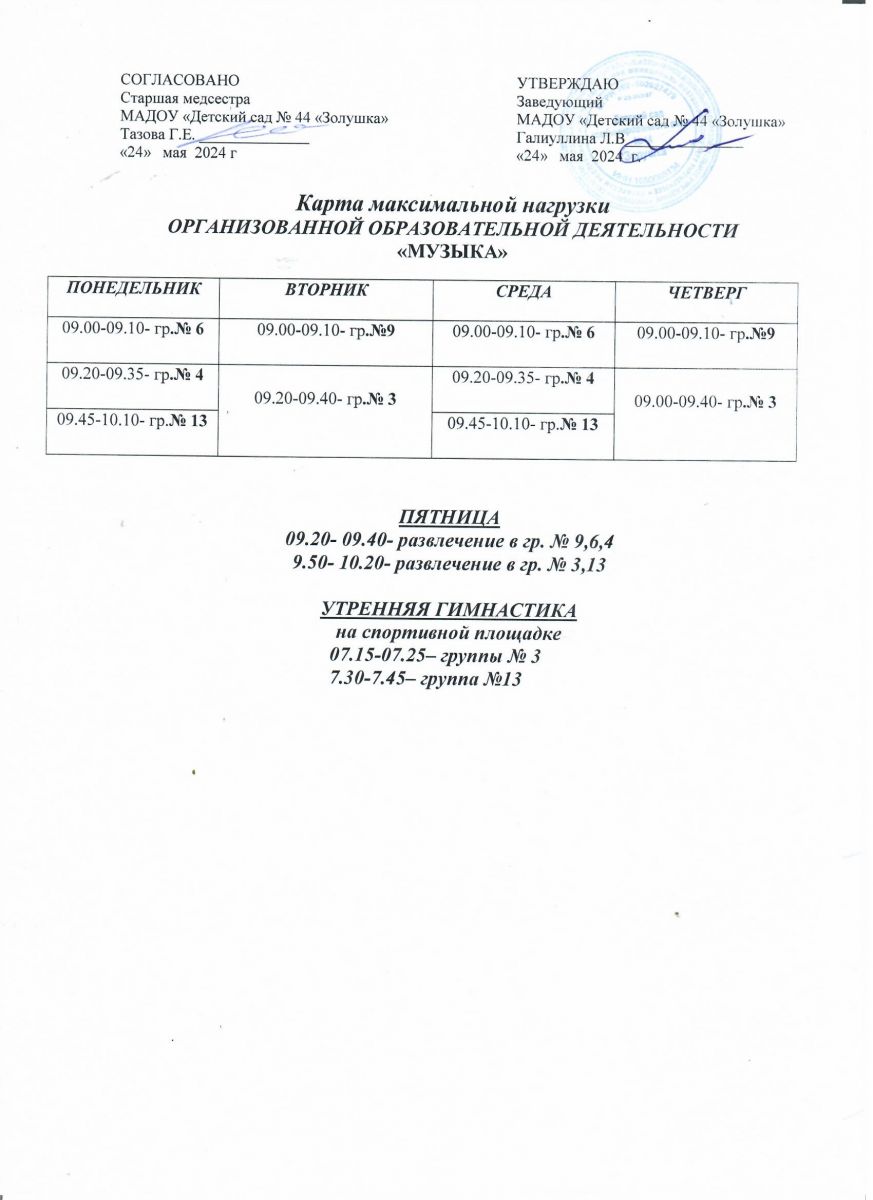 СОГЛАСОВАНО
Старшая медсестра
МАДОУ «Детский сад № 44 «Золушка»
Тазова Г.Е.
«24» мая 2024 г

УТВЕРЖДАЮ
Заведующий
МАДОУ «Детский сад № 44 «Золушка»
Галиуллина Л.В.
«24» мая 2024 г.

Карта максимальной нагрузки
ОРГАНИЗОВАННОЙ ОБРАЗОВАТЕЛЬНОЙ ДЕЯТЕЛЬНОСТИ
«МУЗЫКА»

| ПОНЕДЕЛЬНИК | ВТОРНИК | СРЕДА | ЧЕТВЕРГ |
|---|---|---|---|
| 09.00-09.10- гр.№ 6 | 09.00-09.10- гр.№9 | 09.00-09.10- гр.№ 6 | 09.00-09.10- гр.№9 |
| 09.20-09.35- гр.№ 4 | 09.20-09.40- гр.№ 3 | 09.20-09.35- гр.№ 4 | 09.00-09.40- гр.№ 3 |
| 09.45-10.10- гр.№ 13 | | 09.45-10.10- гр.№ 13 | |

ПЯТНИЦА
09.20- 09.40- развлечение в гр. № 9,6,4
9.50- 10.20- развлечение в гр. № 3,13

УТРЕННЯЯ ГИМНАСТИКА
на спортивной площадке
07.15-07.25– группы № 3
7.30-7.45– группа №13